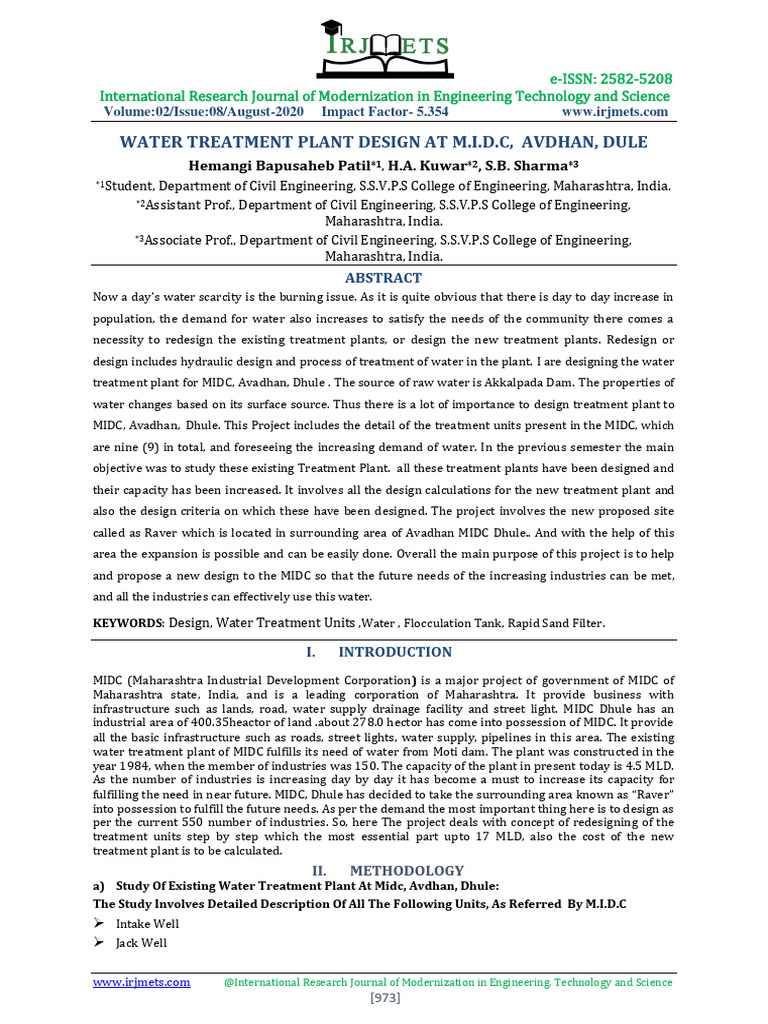 IRJMETS

e-ISSN: 2582-5208
International Research Journal of Modernization in Engineering Technology and Science
Volume:02/Issue:08/August-2020 Impact Factor- 5.354 www.irjmets.com

WATER TREATMENT PLANT DESIGN AT M.I.D.C, AVDHAN, DULE

Hemangi Bapusaheb Patil*1, H.A. Kuwar*2, S.B. Sharma*3

*1Student, Department of Civil Engineering, S.S.V.P.S College of Engineering, Maharashtra, India.
*2Assistant Prof., Department of Civil Engineering, S.S.V.P.S College of Engineering, Maharashtra, India.
*3Associate Prof., Department of Civil Engineering, S.S.V.P.S College of Engineering, Maharashtra, India.

ABSTRACT

Now a day's water scarcity is the burning issue. As it is quite obvious that there is day to day increase in population, the demand for water also increases to satisfy the needs of the community there comes a necessity to redesign the existing treatment plants, or design the new treatment plants. Redesign or design includes hydraulic design and process of treatment of water in the plant. I are designing the water treatment plant for MIDC, Avadhan, Dhule . The source of raw water is Akkalpada Dam. The properties of water changes based on its surface source. Thus there is a lot of importance to design treatment plant to MIDC, Avadhan, Dhule. This Project includes the detail of the treatment units present in the MIDC, which are nine (9) in total, and foreseeing the increasing demand of water. In the previous semester the main objective was to study these existing Treatment Plant. all these treatment plants have been designed and their capacity has been increased. It involves all the design calculations for the new treatment plant and also the design criteria on which these have been designed. The project involves the new proposed site called as Raver which is located in surrounding area of Avadhan MIDC Dhule.. And with the help of this area the expansion is possible and can be easily done. Overall the main purpose of this project is to help and propose a new design to the MIDC so that the future needs of the increasing industries can be met, and all the industries can effectively use this water.

KEYWORDS: Design, Water Treatment Units ,Water , Flocculation Tank, Rapid Sand Filter.

I. INTRODUCTION

MIDC (Maharashtra Industrial Development Corporation) is a major project of government of MIDC of Maharashtra state, India, and is a leading corporation of Maharashtra. It provide business with infrastructure such as lands, road, water supply drainage facility and street light. MIDC Dhule has an industrial area of 400.35heactor of land .about 278.0 hector has come into possession of MIDC. It provide all the basic infrastructure such as roads, street lights, water supply, pipelines in this area. The existing water treatment plant of MIDC fulfills its need of water from Moti dam. The plant was constructed in the year 1984, when the member of industries was 150. The capacity of the plant in present today is 4.5 MLD. As the number of industries is increasing day by day it has become a must to increase its capacity for fulfilling the need in near future. MIDC, Dhule has decided to take the surrounding area known as "Raver" into possession to fulfill the future needs. As per the demand the most important thing here is to design as per the current 550 number of industries. So, here The project deals with concept of redesigning of the treatment units step by step which the most essential part upto 17 MLD, also the cost of the new treatment plant is to be calculated.

II. METHODOLOGY

a) Study Of Existing Water Treatment Plant At Midc, Avdhan, Dhule:
The Study Involves Detailed Description Of All The Following Units, As Referred By M.I.D.C
➢ Intake Well
➢ Jack Well

www.irjmets.com @International Research Journal of Modernization in Engineering, Technology and Science
[973]